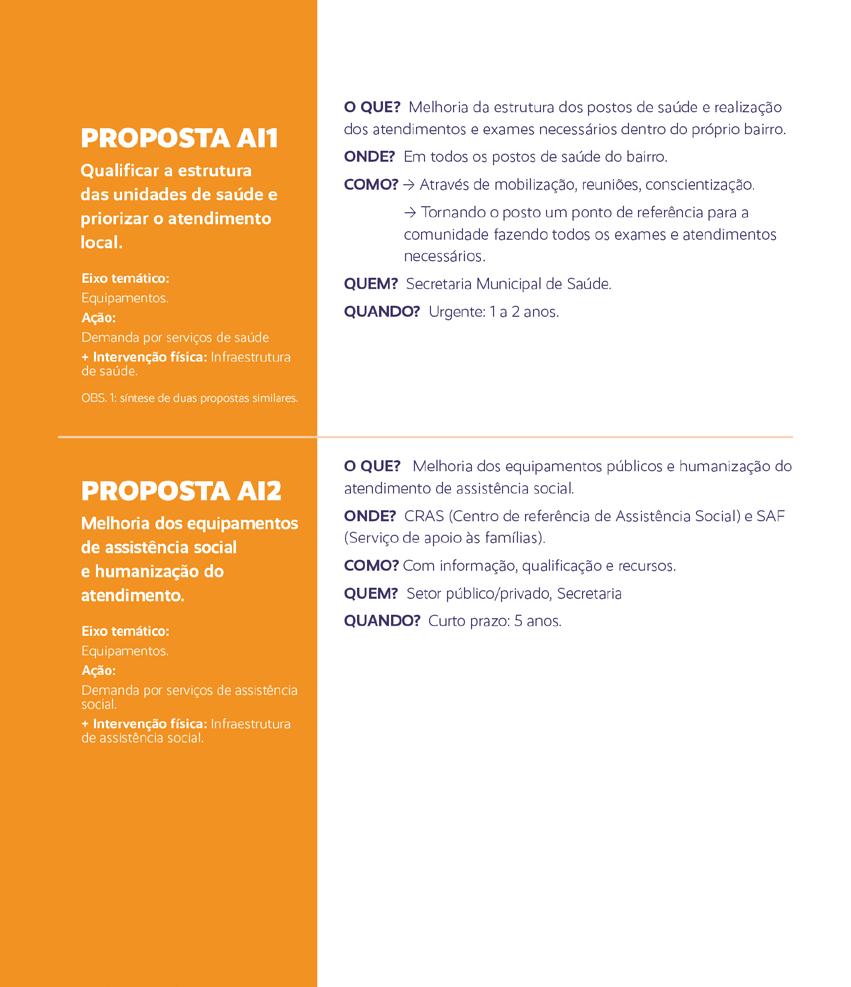 PROPOSTA AI1

Qualificar a estrutura das unidades de saúde e priorizar o atendimento local.

Eixo temático:
Equipamentos.
Ação:
Demanda por serviços de saúde
+ Intervenção física: Infraestrutura de saúde.

OBS. 1: síntese de duas propostas similares.

O QUE? Melhoria da estrutura dos postos de saúde e realização dos atendimentos e exames necessários dentro do próprio bairro.

ONDE? Em todos os postos de saúde do bairro.

COMO? → Através de mobilização, reuniões, conscientização.

→ Tornando o posto um ponto de referência para a comunidade fazendo todos os exames e atendimentos necessários.

QUEM? Secretaria Municipal de Saúde.

QUANDO? Urgente: 1 a 2 anos.

PROPOSTA AI2

Melhoria dos equipamentos de assistência social e humanização do atendimento.

Eixo temático:
Equipamentos.
Ação:
Demanda por serviços de assistência social.
+ Intervenção física: Infraestrutura de assistência social.

O QUE? Melhoria dos equipamentos públicos e humanização do atendimento de assistência social.

ONDE? CRAS (Centro de referência de Assistência Social) e SAF (Serviço de apoio às famílias).

COMO? Com informação, qualificação e recursos.

QUEM? Setor público/privado, Secretaria

QUANDO? Curto prazo: 5 anos.